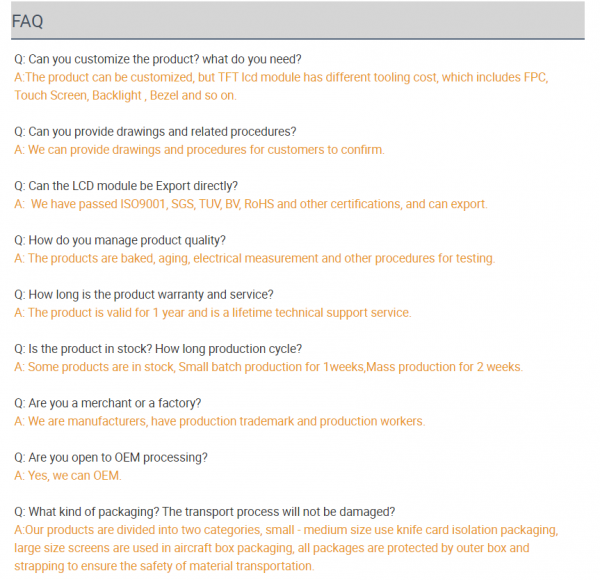 FAQ

Q: Can you customize the product? what do you need?
A:The product can be customized, but TFT lcd module has different tooling cost, which includes FPC, Touch Screen, Backlight , Bezel and so on.

Q: Can you provide drawings and related procedures?
A: We can provide drawings and procedures for customers to confirm.

Q: Can the LCD module be Export directly?
A:  We have passed ISO9001, SGS, TUV, BV, RoHS and other certifications, and can export.

Q: How do you manage product quality?
A: The products are baked, aging, electrical measurement and other procedures for testing.

Q: How long is the product warranty and service?
A: The product is valid for 1 year and is a lifetime technical support service.

Q: Is the product in stock? How long production cycle?
A: Some products are in stock, Small batch production for 1weeks,Mass production for 2 weeks.

Q: Are you a merchant or a factory?
A: We are manufacturers, have production trademark and production workers.

Q: Are you open to OEM processing?
A: Yes, we can OEM.

Q: What kind of packaging? The transport process will not be damaged?
A:Our products are divided into two categories, small - medium size use knife card isolation packaging, large size screens are used in aircraft box packaging, all packages are protected by outer box and strapping to ensure the safety of material transportation.